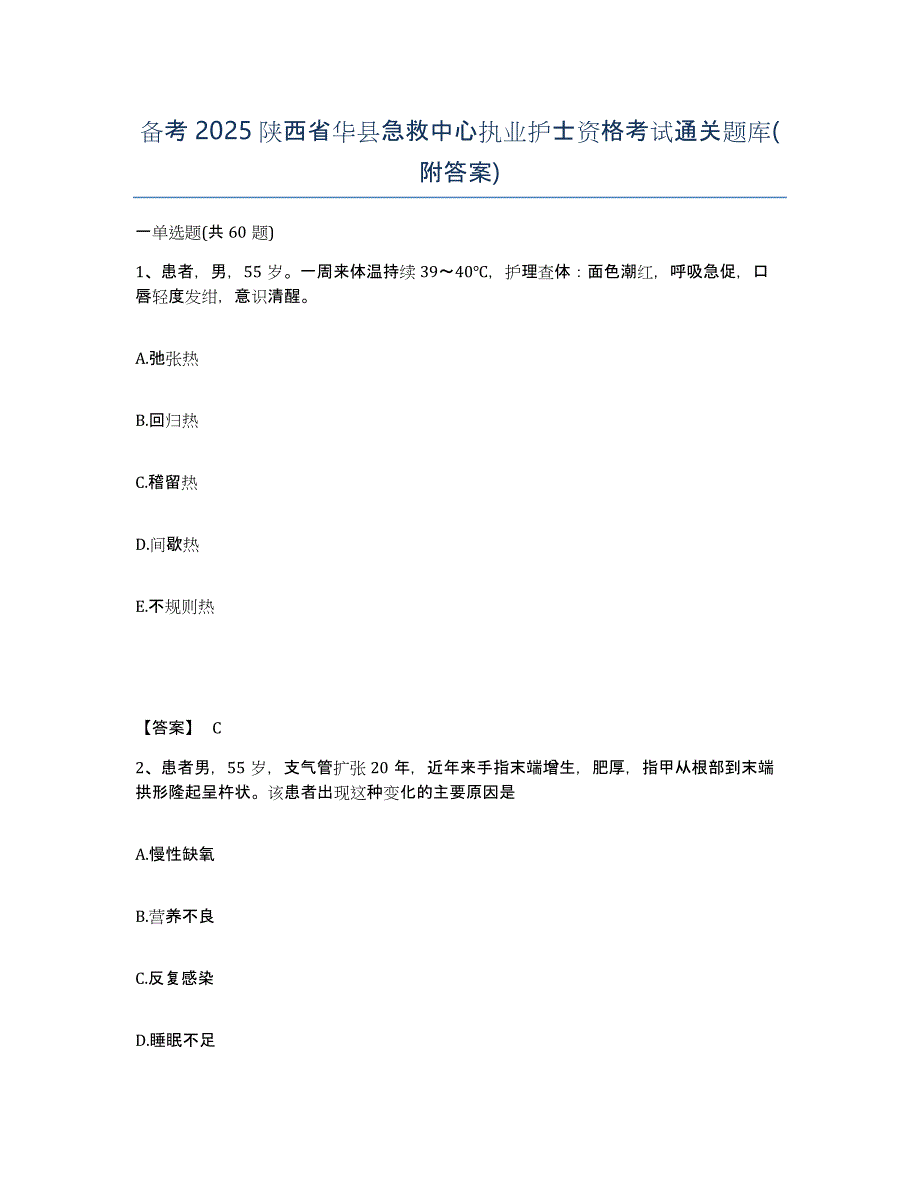 备考 2025 陕西省华县急救中心执业护士资格考试通关题库(附答案)

一单选题(共 60 题)

1、患者，男，55 岁。一周来体温持续 39～40℃，护理查体：面色潮红，呼吸急促，口唇轻度发绀，意识清醒。

A.弛张热

B.回归热

C.稽留热

D.间歇热

E.不规则热

【答案】 C

2、患者男，55 岁，支气管扩张 20 年，近年来手指末端增生，肥厚，指甲从根部到末端拱形隆起呈杵状。该患者出现这种变化的主要原因是

A.慢性缺氧

B.营养不良

C.反复感染

D.睡眠不足